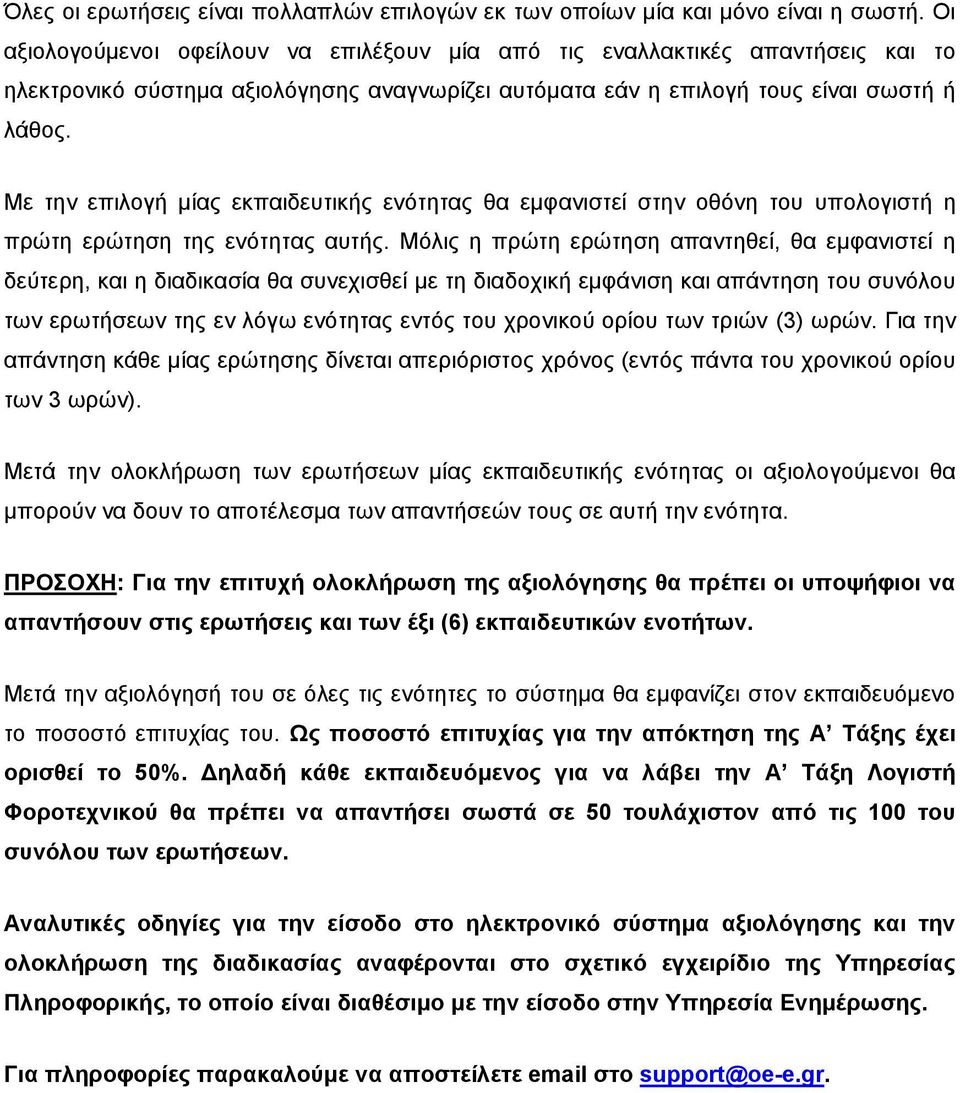 Όλες οι ερωτήσεις είναι πολλαπλών επιλογών εκ των οποίων μία και μόνο είναι η σωστή. Οι αξιολογούμενοι οφείλουν να επιλέξουν μία από τις εναλλακτικές απαντήσεις και το ηλεκτρονικό σύστημα αξιολόγησης αναγνωρίζει αυτόματα εάν η επιλογή τους είναι σωστή ή λάθος.

Με την επιλογή μίας εκπαιδευτικής ενότητας θα εμφανιστεί στην οθόνη του υπολογιστή η πρώτη ερώτηση της ενότητας αυτής. Μόλις η πρώτη ερώτηση απαντηθεί, θα εμφανιστεί η δεύτερη, και η διαδικασία θα συνεχισθεί με τη διαδοχική εμφάνιση και απάντηση του συνόλου των ερωτήσεων της εν λόγω ενότητας εντός του χρονικού ορίου των τριών (3) ωρών. Για την απάντηση κάθε μίας ερώτησης δίνεται απεριόριστος χρόνος (εντός πάντα του χρονικού ορίου των 3 ωρών).

Μετά την ολοκλήρωση των ερωτήσεων μίας εκπαιδευτικής ενότητας οι αξιολογούμενοι θα μπορούν να δουν το αποτέλεσμα των απαντήσεών τους σε αυτή την ενότητα.

ΠΡΟΣΟΧΗ: Για την επιτυχή ολοκλήρωση της αξιολόγησης θα πρέπει οι υποψήφιοι να απαντήσουν στις ερωτήσεις και των έξι (6) εκπαιδευτικών ενοτήτων.

Μετά την αξιολόγησή του σε όλες τις ενότητες το σύστημα θα εμφανίζει στον εκπαιδευόμενο το ποσοστό επιτυχίας του. Ως ποσοστό επιτυχίας για την απόκτηση της Α' Τάξης έχει ορισθεί το 50%. Δηλαδή κάθε εκπαιδευόμενος για να λάβει την Α' Τάξη Λογιστή Φοροτεχνικού θα πρέπει να απαντήσει σωστά σε 50 τουλάχιστον από τις 100 του συνόλου των ερωτήσεων.

Αναλυτικές οδηγίες για την είσοδο στο ηλεκτρονικό σύστημα αξιολόγησης και την ολοκλήρωση της διαδικασίας αναφέρονται στο σχετικό εγχειρίδιο της Υπηρεσίας Πληροφορικής, το οποίο είναι διαθέσιμο με την είσοδο στην Υπηρεσία Ενημέρωσης.

Για πληροφορίες παρακαλούμε να αποστείλετε email στο support@oe-e.gr.